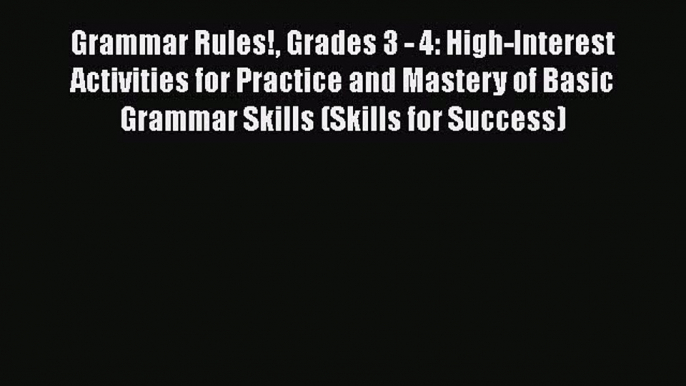 Grammar Rules!, Grades 3 - 4: High-Interest Activities for Practice and Mastery of Basic Grammar Skills (Skills for Success)